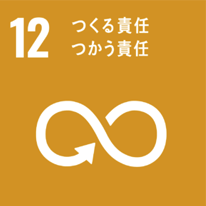 12 つくる責任
つかう責任